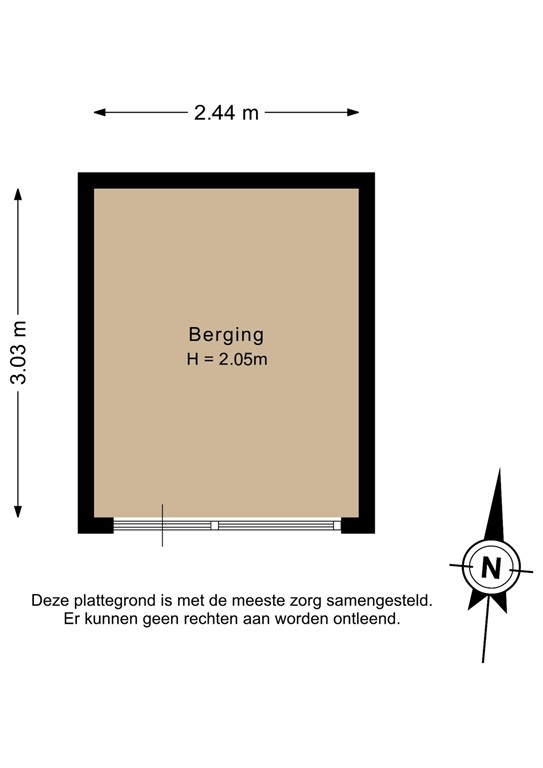 2.44 m

3.03 m

Berging
H = 2.05m

N

Deze plattegrond is met de meeste zorg samengesteld.
Er kunnen geen rechten aan worden ontleend.